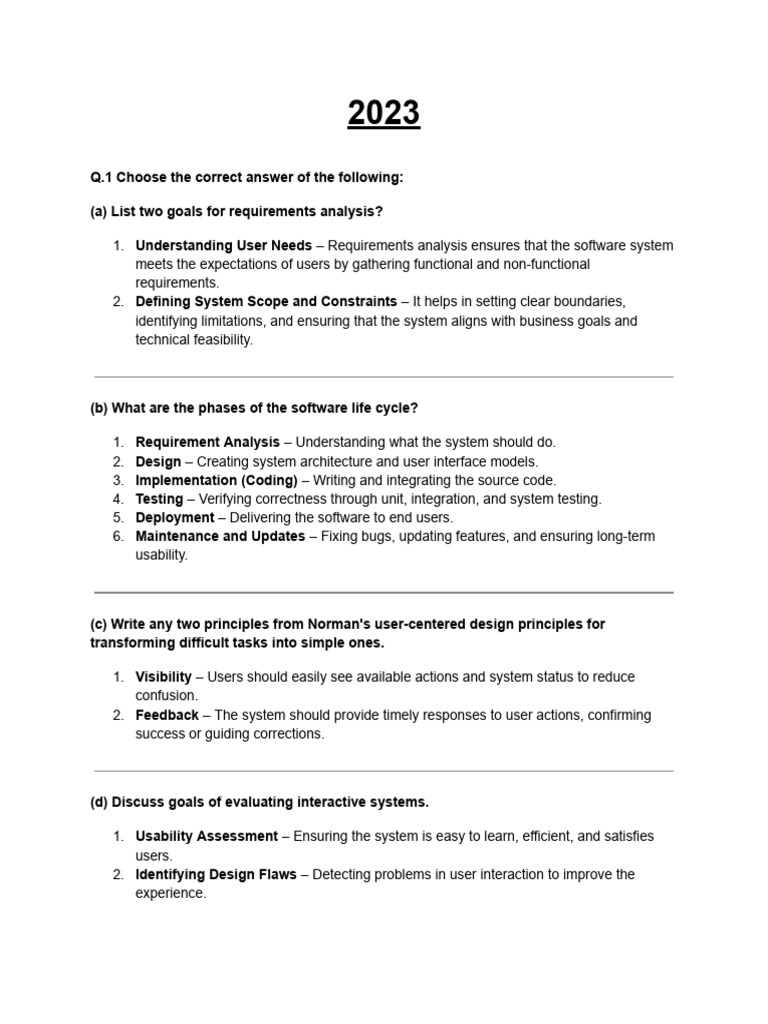 2023

Q.1 Choose the correct answer of the following:

(a) List two goals for requirements analysis?

1. Understanding User Needs – Requirements analysis ensures that the software system meets the expectations of users by gathering functional and non-functional requirements.
2. Defining System Scope and Constraints – It helps in setting clear boundaries, identifying limitations, and ensuring that the system aligns with business goals and technical feasibility.

(b) What are the phases of the software life cycle?

1. Requirement Analysis – Understanding what the system should do.
2. Design – Creating system architecture and user interface models.
3. Implementation (Coding) – Writing and integrating the source code.
4. Testing – Verifying correctness through unit, integration, and system testing.
5. Deployment – Delivering the software to end users.
6. Maintenance and Updates – Fixing bugs, updating features, and ensuring long-term usability.

(c) Write any two principles from Norman's user-centered design principles for transforming difficult tasks into simple ones.

1. Visibility – Users should easily see available actions and system status to reduce confusion.
2. Feedback – The system should provide timely responses to user actions, confirming success or guiding corrections.

(d) Discuss goals of evaluating interactive systems.

1. Usability Assessment – Ensuring the system is easy to learn, efficient, and satisfies users.
2. Identifying Design Flaws – Detecting problems in user interaction to improve the experience.